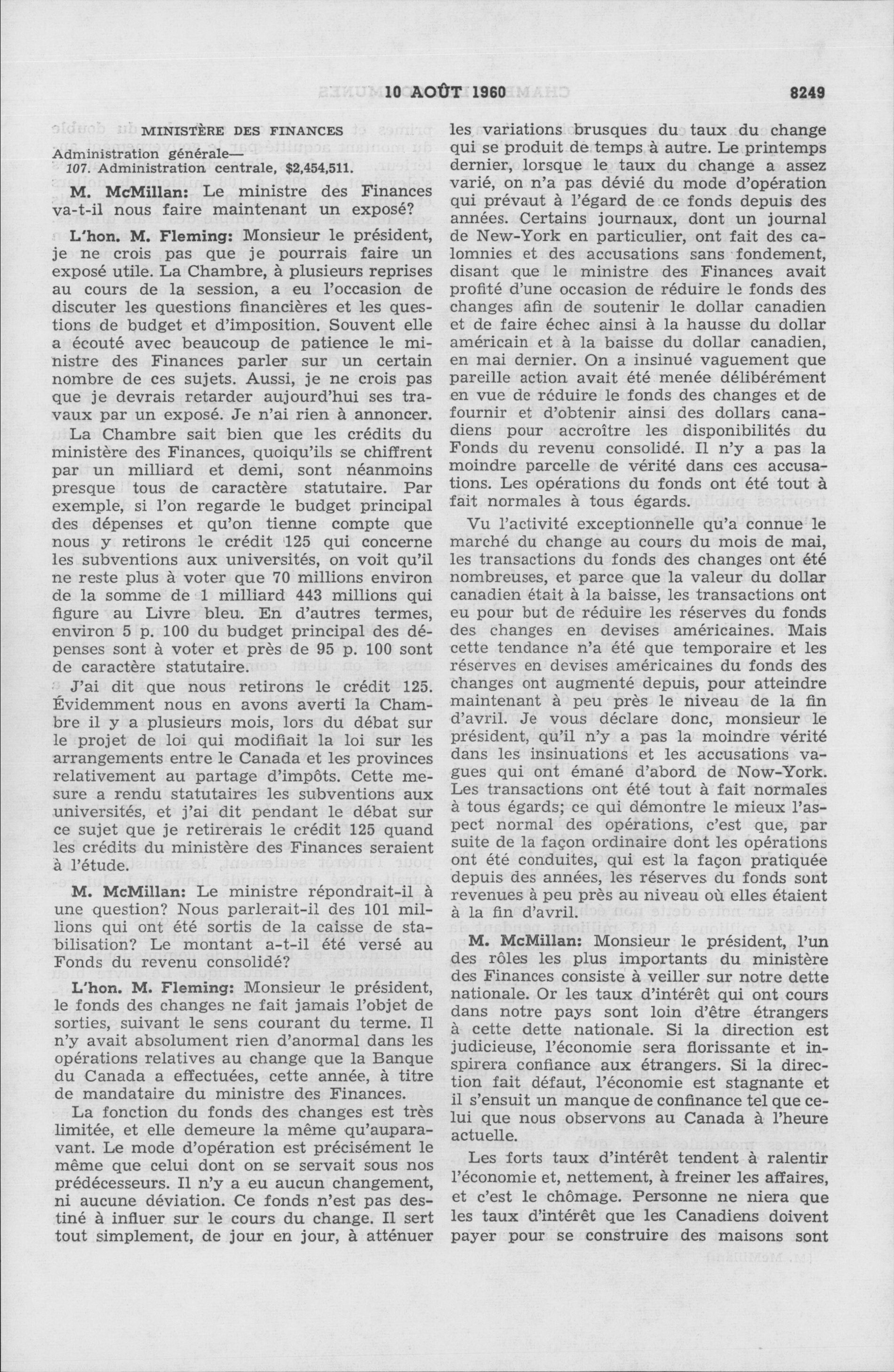 10 AOÛT 1960 8249

MINISTÈRE DES FINANCES

Administration générale—
107. Administration centrale, $2,454,511.

M. McMillan: Le ministre des Finances va-t-il nous faire maintenant un exposé?

L'hon. M. Fleming: Monsieur le président, je ne crois pas que je pourrais faire un exposé utile. La Chambre, à plusieurs reprises au cours de la session, a eu l'occasion de discuter les questions financières et les questions de budget et d'imposition. Souvent elle a écouté avec beaucoup de patience le ministre des Finances parler sur un certain nombre de ces sujets. Aussi, je ne crois pas que je devrais retarder aujourd'hui ses travaux par un exposé. Je n'ai rien à annoncer.

La Chambre sait bien que les crédits du ministère des Finances, quoiqu'ils se chiffrent par un milliard et demi, sont néanmoins presque tous de caractère statutaire. Par exemple, si l'on regarde le budget principal des dépenses et qu'on tienne compte que nous y retirons le crédit 125 qui concerne les subventions aux universités, on voit qu'il ne reste plus à voter que 70 millions environ de la somme de 1 milliard 443 millions qui figure au Livre bleu. En d'autres termes, environ 5 p. 100 du budget principal des dépenses sont à voter et près de 95 p. 100 sont de caractère statutaire.

J'ai dit que nous retirons le crédit 125. Évidemment nous en avons averti la Chambre il y a plusieurs mois, lors du débat sur le projet de loi qui modifiait la loi sur les arrangements entre le Canada et les provinces relativement au partage d'impôts. Cette mesure a rendu statutaires les subventions aux universités, et j'ai dit pendant le débat sur ce sujet que je retirerais le crédit 125 quand les crédits du ministère des Finances seraient à l'étude.

M. McMillan: Le ministre répondrait-il à une question? Nous parlerait-il des 101 millions qui ont été sortis de la caisse de stabilisation? Le montant a-t-il été versé au Fonds du revenu consolidé?

L'hon. M. Fleming: Monsieur le président, le fonds des changes ne fait jamais l'objet de sorties, suivant le sens courant du terme. Il n'y avait absolument rien d'anormal dans les opérations relatives au change que la Banque du Canada a effectuées, cette année, à titre de mandataire du ministre des Finances.

La fonction du fonds des changes est très limitée, et elle demeure la même qu'auparavant. Le mode d'opération est précisément le même que celui dont on se servait sous nos prédécesseurs. Il n'y a eu aucun changement, ni aucune déviation. Ce fonds n'est pas destiné à influer sur le cours du change. Il sert tout simplement, de jour en jour, à atténuer les variations brusques du taux du change qui se produit de temps à autre. Le printemps dernier, lorsque le taux du change a assez varié, on n'a pas dévié du mode d'opération qui prévaut à l'égard de ce fonds depuis des années. Certains journaux, dont un journal de New-York en particulier, ont fait des calomnies et des accusations sans fondement, disant que le ministre des Finances avait profité d'une occasion de réduire le fonds des changes afin de soutenir le dollar canadien et de faire échec ainsi à la hausse du dollar américain et à la baisse du dollar canadien, en mai dernier. On a insinué vaguement que pareille action avait été menée délibérément en vue de réduire le fonds des changes et de fournir et d'obtenir ainsi des dollars canadiens pour accroître les disponibilités du Fonds du revenu consolidé. Il n'y a pas la moindre parcelle de vérité dans ces accusations. Les opérations du fonds ont été tout à fait normales à tous égards.

Vu l'activité exceptionnelle qu'a connue le marché du change au cours du mois de mai, les transactions du fonds des changes ont été nombreuses, et parce que la valeur du dollar canadien était à la baisse, les transactions ont eu pour but de réduire les réserves du fonds des changes en devises américaines. Mais cette tendance n'a été que temporaire et les réserves en devises américaines du fonds des changes ont augmenté depuis, pour atteindre maintenant à peu près le niveau de la fin d'avril. Je vous déclare donc, monsieur le président, qu'il n'y a pas la moindre vérité dans les insinuations et les accusations vagues qui ont émané d'abord de Now-York. Les transactions ont été tout à fait normales à tous égards; ce qui démontre le mieux l'aspect normal des opérations, c'est que, par suite de la façon ordinaire dont les opérations ont été conduites, qui est la façon pratiquée depuis des années, les réserves du fonds sont revenues à peu près au niveau où elles étaient à la fin d'avril.

M. McMillan: Monsieur le président, l'un des rôles les plus importants du ministère des Finances consiste à veiller sur notre dette nationale. Or les taux d'intérêt qui ont cours dans notre pays sont loin d'être étrangers à cette dette nationale. Si la direction est judicieuse, l'économie sera florissante et inspirera confiance aux étrangers. Si la direction fait défaut, l'économie est stagnante et il s'ensuit un manque de confinance tel que celui que nous observons au Canada à l'heure actuelle.

Les forts taux d'intérêt tendent à ralentir l'économie et, nettement, à freiner les affaires, et c'est le chômage. Personne ne niera que les taux d'intérêt que les Canadiens doivent payer pour se construire des maisons sont